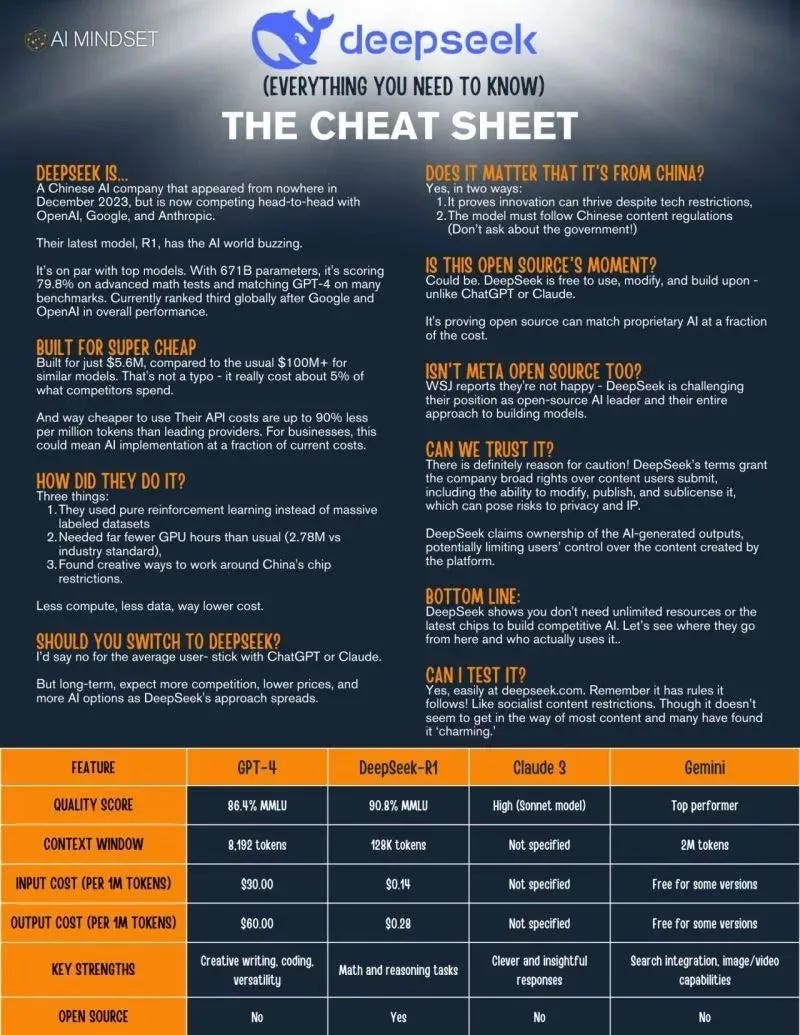 AI MINDSET

deepseek

(EVERYTHING YOU NEED TO KNOW)

THE CHEAT SHEET

DEEPSEEK IS...
A Chinese AI company that appeared from nowhere in December 2023, but is now competing head-to-head with OpenAI, Google, and Anthropic.

Their latest model, R1, has the AI world buzzing.

It's on par with top models. With 671B parameters, it's scoring 79.8% on advanced math tests and matching GPT-4 on many benchmarks. Currently ranked third globally after Google and OpenAI in overall performance.

BUILT FOR SUPER CHEAP
Built for just $5.6M, compared to the usual $100M+ for similar models. That's not a typo - it really cost about 5% of what competitors spend.

And way cheaper to use Their API costs are up to 90% less per million tokens than leading providers. For businesses, this could mean AI implementation at a fraction of current costs.

HOW DID THEY DO IT?
Three things:
1. They used pure reinforcement learning instead of massive labeled datasets
2. Needed far fewer GPU hours than usual (2.78M vs industry standard),
3. Found creative ways to work around China's chip restrictions.

Less compute, less data, way lower cost.

SHOULD YOU SWITCH TO DEEPSEEK?
I'd say no for the average user- stick with ChatGPT or Claude.

But long-term, expect more competition, lower prices, and more AI options as DeepSeek's approach spreads.

DOES IT MATTER THAT IT'S FROM CHINA?
Yes, in two ways:
1. It proves innovation can thrive despite tech restrictions,
2. The model must follow Chinese content regulations (Don't ask about the government!)

IS THIS OPEN SOURCE'S MOMENT?
Could be. DeepSeek is free to use, modify, and build upon - unlike ChatGPT or Claude.

It's proving open source can match proprietary AI at a fraction of the cost.

ISN'T META OPEN SOURCE TOO?
WSJ reports they're not happy - DeepSeek is challenging their position as open-source AI leader and their entire approach to building models.

CAN WE TRUST IT?
There is definitely reason for caution! DeepSeek's terms grant the company broad rights over content users submit, including the ability to modify, publish, and sublicense it, which can pose risks to privacy and IP.

DeepSeek claims ownership of the AI-generated outputs, potentially limiting users' control over the content created by the platform.

BOTTOM LINE:
DeepSeek shows you don't need unlimited resources or the latest chips to build competitive AI. Let's see where they go from here and who actually uses it..

CAN I TEST IT?
Yes, easily at deepseek.com. Remember it has rules it follows! Like socialist content restrictions. Though it doesn't seem to get in the way of most content and many have found it 'charming.'

| FEATURE | GPT-4 | DeepSeek-R1 | Claude 3 | Gemini |
|---|---|---|---|---|
| QUALITY SCORE | 86.4% MMLU | 90.8% MMLU | High (Sonnet model) | Top performer |
| CONTEXT WINDOW | 8,192 tokens | 128K tokens | Not specified | 2M tokens |
| INPUT COST (PER 1M TOKENS) | $30.00 | $0.14 | Not specified | Free for some versions |
| OUTPUT COST (PER 1M TOKENS) | $60.00 | $0.28 | Not specified | Free for some versions |
| KEY STRENGTHS | Creative writing, coding, versatility | Math and reasoning tasks | Clever and insightful responses | Search integration, image/video capabilities |
| OPEN SOURCE | No | Yes | No | No |